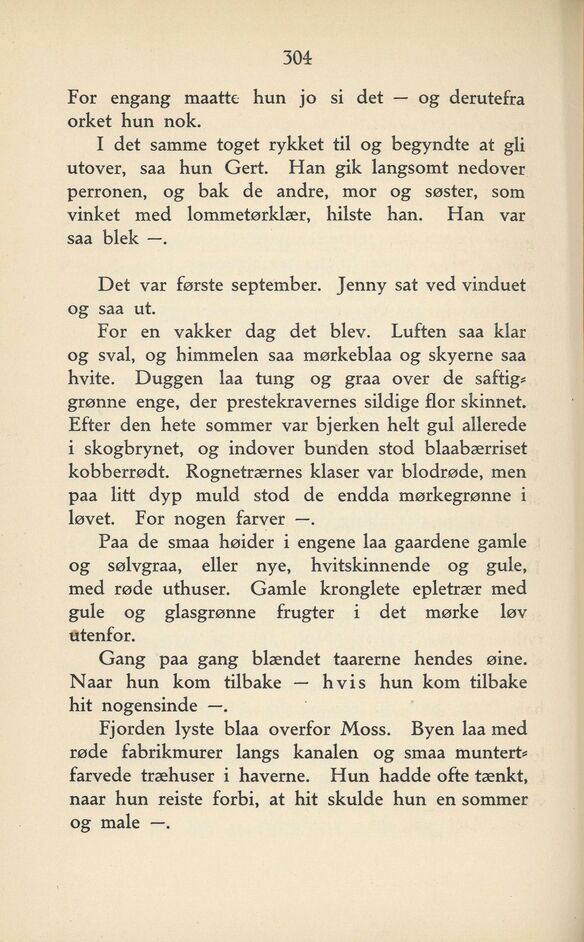 304

For engang maatte hun jo si det — og derutefra orket hun nok.

I det samme toget rykket til og begyndte at gli utover, saa hun Gert. Han gik langsomt nedover perronen, og bak de andre, mor og søster, som vinket med lommetørklær, hilste han. Han var saa blek —.

Det var første september. Jenny sat ved vinduet og saa ut.

For en vakker dag det blev. Luften saa klar og sval, og himmelen saa mørkeblaa og skyerne saa hvite. Duggen laa tung og graa over de saftiggrønne enge, der prestekravernes sildige flor skinnet. Efter den hete sommer var bjerken helt gul allerede i skogbrynet, og indover bunden stod blaabærriset kobberrødt. Rognetrærnes klaser var blodrøde, men paa litt dyp muld stod de endda mørkegrønne i løvet. For nogen farver —.

Paa de smaa høider i engene laa gaardene gamle og sølvgraa, eller nye, hvitskinnende og gule, med røde uthuser. Gamle kronglete epletrær med gule og glasgrønne frugter i det mørke løv utenfor.

Gang paa gang blændet taarerne hendes øine. Naar hun kom tilbake — hvis hun kom tilbake hit nogensinde —.

Fjorden lyste blaa overfor Moss. Byen laa med røde fabrikmurer langs kanalen og smaa muntertfarvede træhuser i haverne. Hun hadde ofte tænkt, naar hun reiste forbi, at hit skulde hun en sommer og male —.